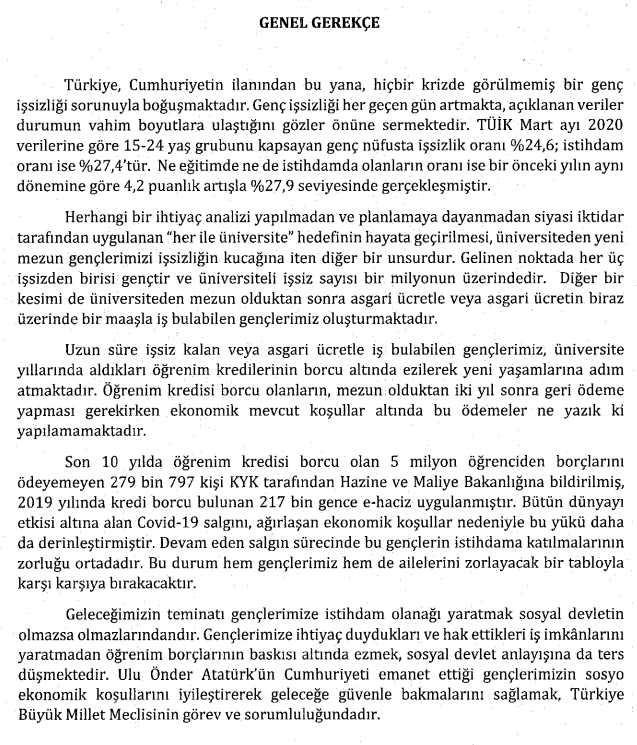 GENEL GEREKÇE

Türkiye, Cumhuriyetin ilanından bu yana, hiçbir krizde görülmemiş bir genç işsizliği sorunuyla boğuşmaktadır. Genç işsizliği her geçen gün artmakta, açıklanan veriler durumun vahim boyutlara ulaştığını gözler önüne sermektedir. TÜİK Mart ayı 2020 verilerine göre 15-24 yaş grubunu kapsayan genç nüfusta işsizlik oranı %24,6; istihdam oranı ise %27,4'tür. Ne eğitimde ne de istihdamda olanların oranı ise bir önceki yılın aynı dönemine göre 4,2 puanlık artışla %27,9 seviyesinde gerçekleşmiştir.

Herhangi bir ihtiyaç analizi yapılmadan ve planlamaya dayanmadan siyasi iktidar tarafından uygulanan "her ile üniversite" hedefinin hayata geçirilmesi, üniversiteden yeni mezun gençlerimizi işsizliğin kucağına iten diğer bir unsurdur. Gelinen noktada her üç işsizden birisi gençtir ve üniversiteli işsiz sayısı bir milyonun üzerindedir. Diğer bir kesimi de üniversiteden mezun olduktan sonra asgari ücretle veya asgari ücretin biraz üzerinde bir maaşla iş bulabilen gençlerimiz oluşturmaktadır.

Uzun süre işsiz kalan veya asgari ücretle iş bulabilen gençlerimiz, üniversite yıllarında aldıkları öğrenim kredilerinin borcu altında ezilerek yeni yaşamlarına adım atmaktadır. Öğrenim kredisi borcu olanların, mezun olduktan iki yıl sonra geri ödeme yapması gerekirken ekonomik mevcut koşullar altında bu ödemeler ne yazık ki yapılamamaktadır.

Son 10 yılda öğrenim kredisi borcu olan 5 milyon öğrenciden borçlarını ödeyemeyen 279 bin 797 kişi KYK tarafından Hazine ve Maliye Bakanlığına bildirilmiş, 2019 yılında kredi borcu bulunan 217 bin gence e-haciz uygulanmıştır. Bütün dünyayı etkisi altına alan Covid-19 salgını, ağırlaşan ekonomik koşullar nedeniyle bu yükü daha da derinleştirmiştir. Devam eden salgın sürecinde bu gençlerin istihdama katılmalarının zorluğu ortadadır. Bu durum hem gençlerimiz hem de ailelerini zorlayacak bir tabloyla karşı karşıya bırakacaktır.

Geleceğimizin teminatı gençlerimize istihdam olanağı yaratmak sosyal devletin olmazsa olmazlarındandır. Gençlerimize ihtiyaç duydukları ve hak ettikleri iş imkânlarını yaratmadan öğrenim borçlarının baskısı altında ezmek, sosyal devlet anlayışına da ters düşmektedir. Ulu Önder Atatürk'ün Cumhuriyeti emanet ettiği gençlerimizin sosyo ekonomik koşullarını iyileştirerek geleceğe güvenle bakmalarını sağlamak, Türkiye Büyük Millet Meclisinin görev ve sorumluluğundadır.